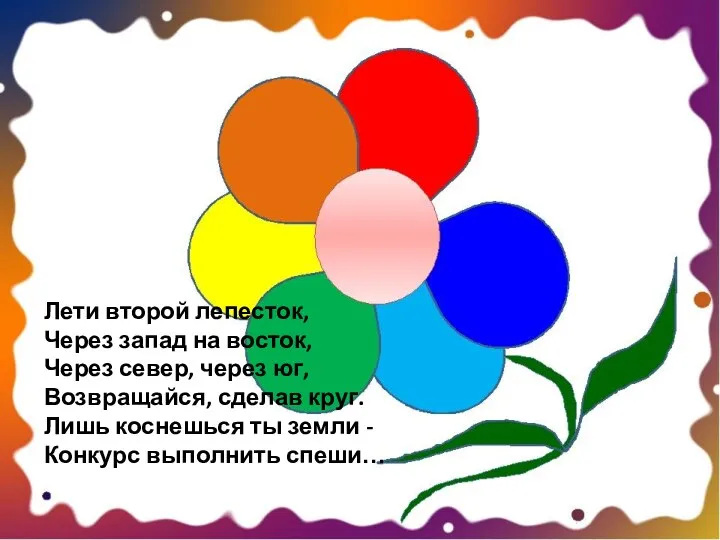 Лети второй лепесток,
Через запад на восток,
Через север, через юг,
Возвращайся, сделав круг.
Лишь коснешься ты земли -
Конкурс выполнить спеши…